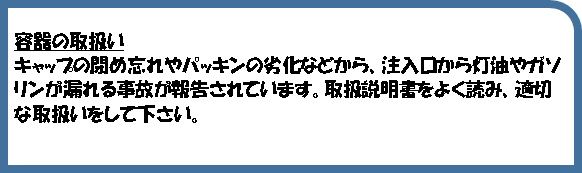 容器の取扱い
キャップの閉め忘れやパッキンの劣化などから、注入口から灯油やガソリンが漏れる事故が報告されています。取扱説明書をよく読み、適切な取扱いをして下さい。